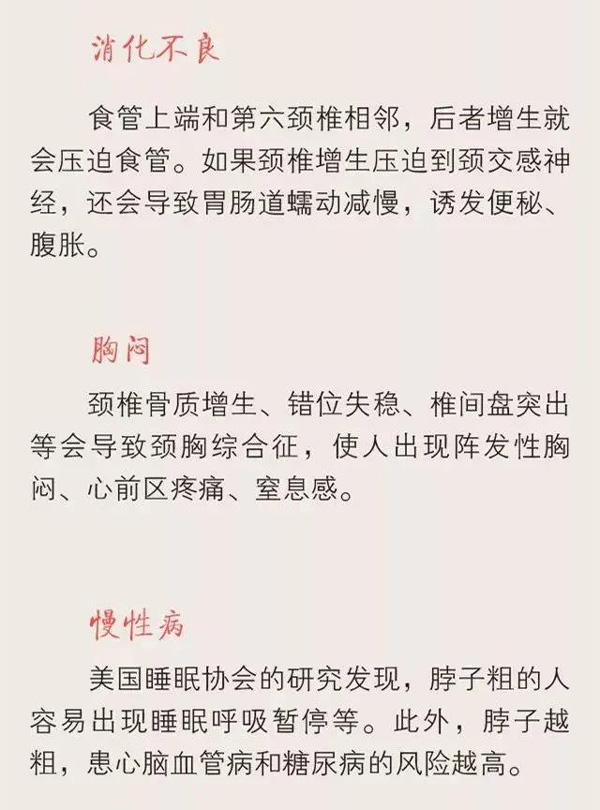 消化不良

食管上端和第六颈椎相邻，后者增生就会压迫食管。如果颈椎增生压迫到颈交感神经，还会导致胃肠道蠕动减慢，诱发便秘、腹胀。

胸闷

颈椎骨质增生、错位失稳、椎间盘突出等会导致颈胸综合征，使人出现阵发性胸闷、心前区疼痛、窒息感。

慢性病

美国睡眠协会的研究发现，脖子粗的人容易出现睡眠呼吸暂停等。此外，脖子越粗，患心脑血管病和糖尿病的风险越高。